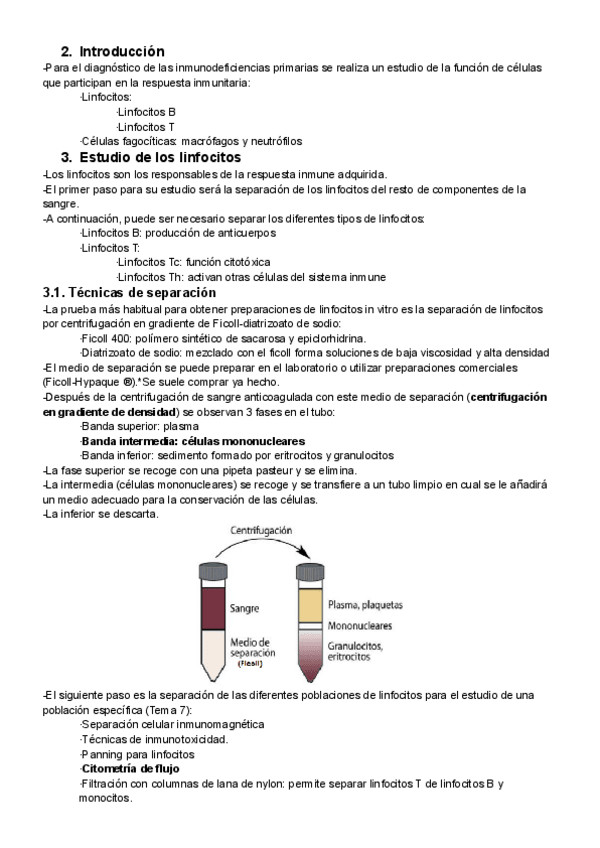 2. Introducción
-Para el diagnóstico de las inmunodeficiencias primarias se realiza un estudio de la función de células que participan en la respuesta inmunitaria:
·Linfocitos:
·Linfocitos B
·Linfocitos T
·Células fagocíticas: macrófagos y neutrófilos

3. Estudio de los linfocitos
-Los linfocitos son los responsables de la respuesta inmune adquirida.
-El primer paso para su estudio será la separación de los linfocitos del resto de componentes de la sangre.
-A continuación, puede ser necesario separar los diferentes tipos de linfocitos:
·Linfocitos B: producción de anticuerpos
·Linfocitos T:
·Linfocitos Tc: función citotóxica
·Linfocitos Th: activan otras células del sistema inmune

3.1. Técnicas de separación
-La prueba más habitual para obtener preparaciones de linfocitos in vitro es la separación de linfocitos por centrifugación en gradiente de Ficoll-diatrizoato de sodio:
·Ficoll 400: polímero sintético de sacarosa y epiclorhidrina.
·Diatrizoato de sodio: mezclado con el ficoll forma soluciones de baja viscosidad y alta densidad
-El medio de separación se puede preparar en el laboratorio o utilizar preparaciones comerciales (Ficoll-Hypaque ®).*Se suele comprar ya hecho.
-Después de la centrifugación de sangre anticoagulada con este medio de separación (centrifugación en gradiente de densidad) se observan 3 fases en el tubo:
·Banda superior: plasma
·Banda intermedia: células mononucleares
·Banda inferior: sedimento formado por eritrocitos y granulocitos
-La fase superior se recoge con una pipeta pasteur y se elimina.
-La intermedia (células mononucleares) se recoge y se transfiere a un tubo limpio en cual se le añadirá un medio adecuado para la conservación de las células.
-La inferior se descarta.

Centrifugación
Sangre
Medio de separación (Ficoll)
Plasma, plaquetas
Mononucleares
Granulocitos, eritrocitos

-El siguiente paso es la separación de las diferentes poblaciones de linfocitos para el estudio de una población específica (Tema 7):
·Separación celular inmunomagnética
·Técnicas de inmunotoxicidad.
·Panning para linfocitos
·Citometría de flujo
·Filtración con columnas de lana de nylon: permite separar linfocitos T de linfocitos B y monocitos.